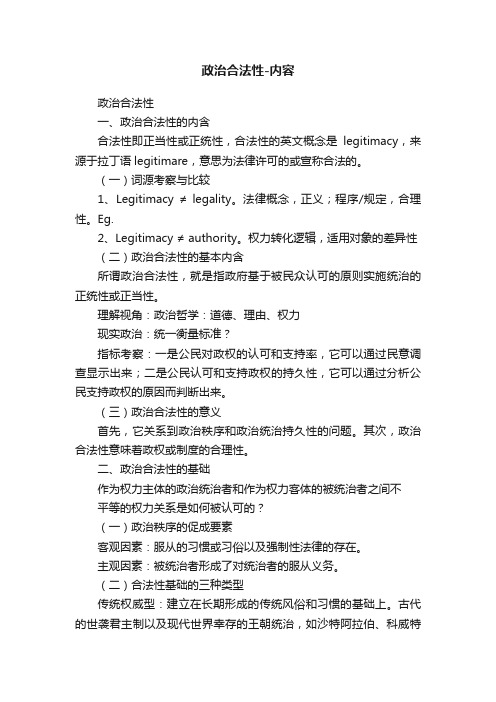 政治合法性-内容

政治合法性

一、政治合法性的内含

合法性即正当性或正统性，合法性的英文概念是 legitimacy，来源于拉丁语 legitimare，意思为法律许可的或宣称合法的。

（一）词源考察与比较

1、Legitimacy ≠ legality。法律概念，正义；程序/规定，合理性。Eg.

2、Legitimacy ≠ authority。权力转化逻辑，适用对象的差异性

（二）政治合法性的基本内含

所谓政治合法性，就是指政府基于被民众认可的原则实施统治的正统性或正当性。

理解视角：政治哲学：道德、理由、权力

现实政治：统一衡量标准？

指标考察：一是公民对政权的认可和支持率，它可以通过民意调查显示出来；二是公民认可和支持政权的持久性，它可以通过分析公民支持政权的原因而判断出来。

（三）政治合法性的意义

首先，它关系到政治秩序和政治统治持久性的问题。其次，政治合法性意味着政权或制度的合理性。

二、政治合法性的基础

作为权力主体的政治统治者和作为权力客体的被统治者之间不

平等的权力关系是如何被认可的？

（一）政治秩序的促成要素

客观因素：服从的习惯或习俗以及强制性法律的存在。

主观因素：被统治者形成了对统治者的服从义务。

（二）合法性基础的三种类型

传统权威型：建立在长期形成的传统风俗和习惯的基础上。古代的世袭君主制以及现代世界幸存的王朝统治，如沙特阿拉伯、科威特